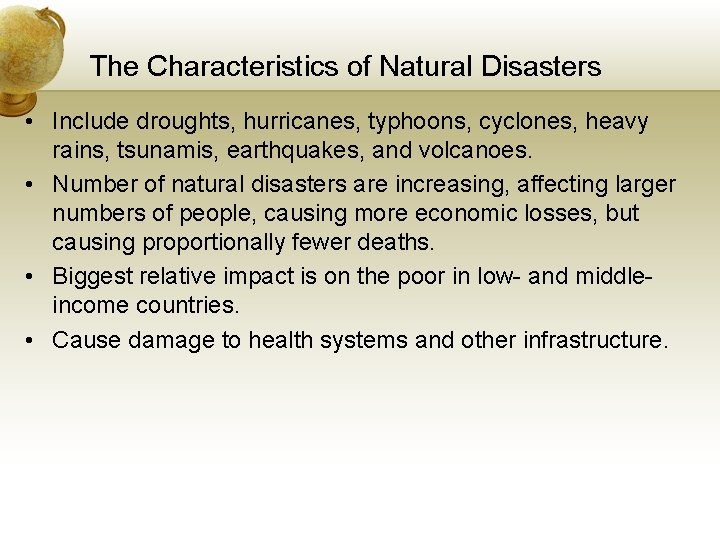 The Characteristics of Natural Disasters

• Include droughts, hurricanes, typhoons, cyclones, heavy rains, tsunamis, earthquakes, and volcanoes.

• Number of natural disasters are increasing, affecting larger numbers of people, causing more economic losses, but causing proportionally fewer deaths.

• Biggest relative impact is on the poor in low- and middle-income countries.

• Cause damage to health systems and other infrastructure.